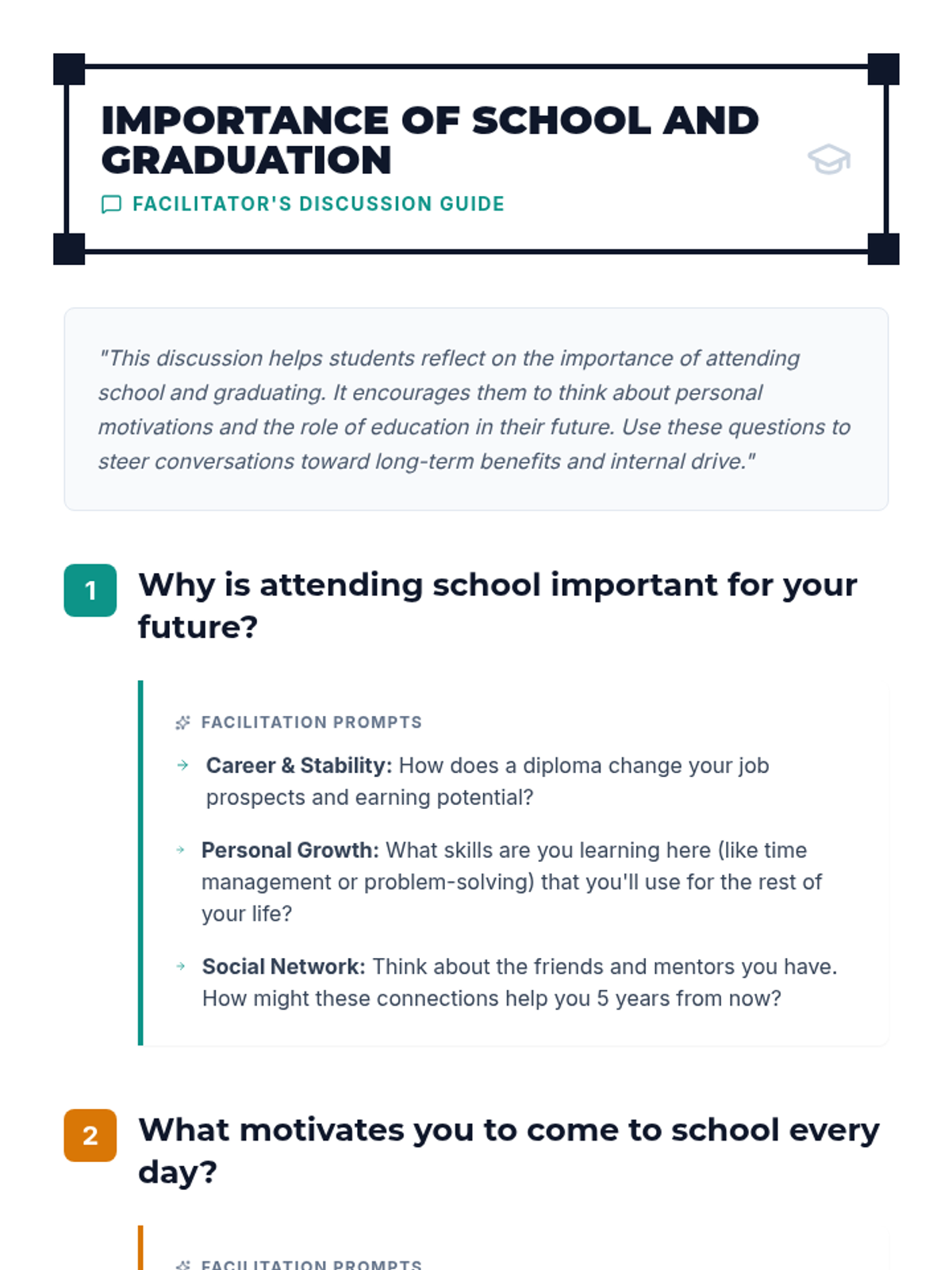 IMPORTANCE OF SCHOOL AND GRADUATION

FACILITATOR'S DISCUSSION GUIDE

"This discussion helps students reflect on the importance of attending school and graduating. It encourages them to think about personal motivations and the role of education in their future. Use these questions to steer conversations toward long-term benefits and internal drive."

1 Why is attending school important for your future?

FACILITATION PROMPTS

Career & Stability: How does a diploma change your job prospects and earning potential?

Personal Growth: What skills are you learning here (like time management or problem-solving) that you'll use for the rest of your life?

Social Network: Think about the friends and mentors you have. How might these connections help you 5 years from now?

2 What motivates you to come to school every day?

FACILITATION PROMPTS